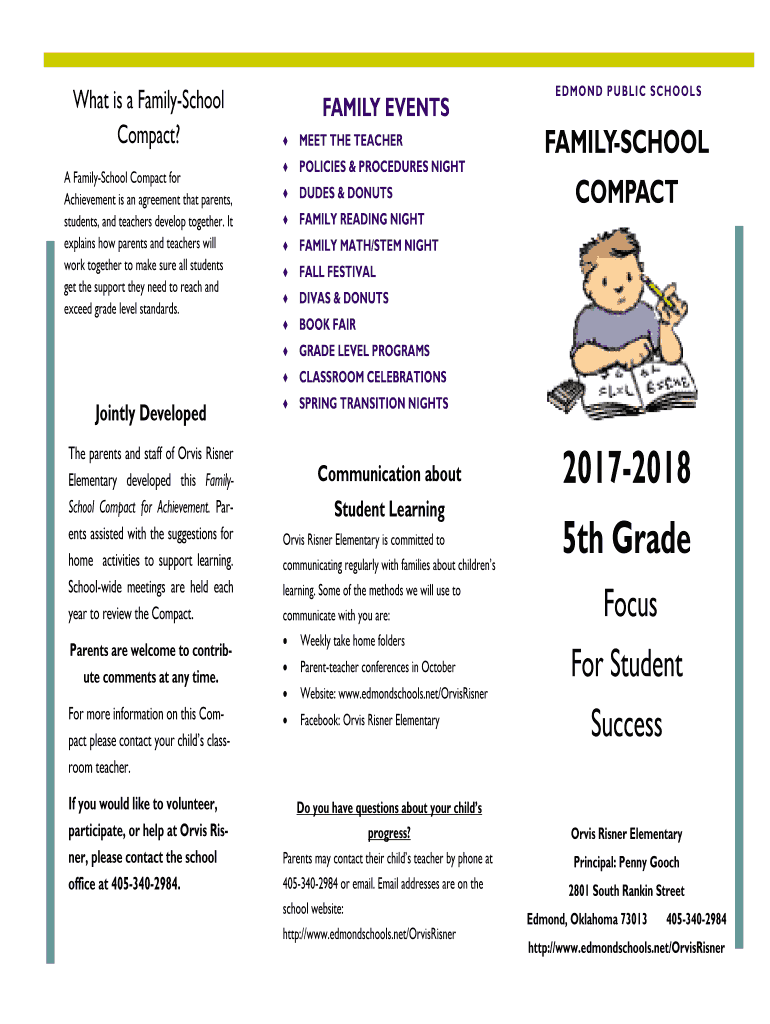 What is a Family-School Compact?

A Family-School Compact for Achievement is an agreement that parents, students, and teachers develop together. It explains how parents and teachers will work together to make sure all students get the support they need to reach and exceed grade level standards.

Jointly Developed

The parents and staff of Orvis Risner Elementary developed this Family-School Compact for Achievement. Parents assisted with the suggestions for home activities to support learning. School-wide meetings are held each year to review the Compact.

Parents are welcome to contribute comments at any time.

For more information on this Compact please contact your child's classroom teacher.

If you would like to volunteer, participate, or help at Orvis Risner, please contact the school office at 405-340-2984.

FAMILY EVENTS

♦ MEET THE TEACHER
♦ POLICIES & PROCEDURES NIGHT
♦ DUDES & DONUTS
♦ FAMILY READING NIGHT
♦ FAMILY MATH/STEM NIGHT
♦ FALL FESTIVAL
♦ DIVAS & DONUTS
♦ BOOK FAIR
♦ GRADE LEVEL PROGRAMS
♦ CLASSROOM CELEBRATIONS
♦ SPRING TRANSITION NIGHTS

Communication about Student Learning

Orvis Risner Elementary is committed to communicating regularly with families about children's learning. Some of the methods we will use to communicate with you are:

• Weekly take home folders
• Parent-teacher conferences in October
• Website: www.edmondschools.net/OrvisRisner
• Facebook: Orvis Risner Elementary

Do you have questions about your child's progress?

Parents may contact their child's teacher by phone at 405-340-2984 or email. Email addresses are on the school website: http://www.edmondschools.net/OrvisRisner

EDMOND PUBLIC SCHOOLS

FAMILY-SCHOOL COMPACT

2017-2018

5th Grade

Focus

For Student

Success

Orvis Risner Elementary
Principal: Penny Gooch
2801 South Rankin Street
Edmond, Oklahoma 73013 405-340-2984
http://www.edmondschools.net/OrvisRisner